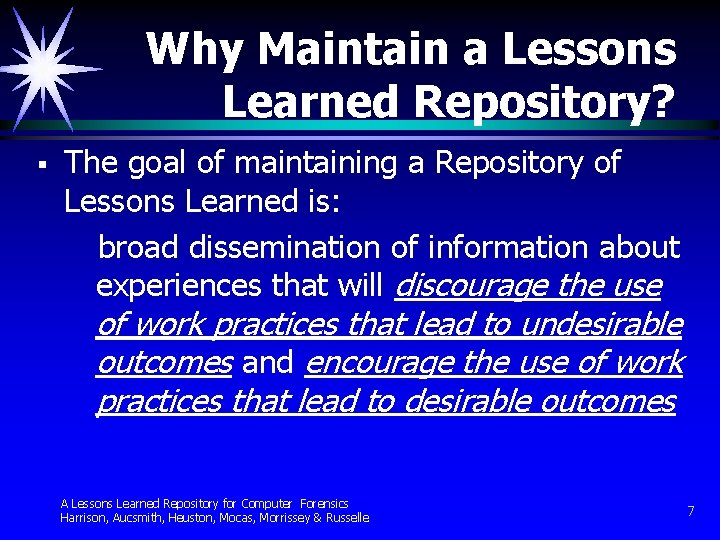 Why Maintain a Lessons Learned Repository?

▪ The goal of maintaining a Repository of Lessons Learned is:

broad dissemination of information about experiences that will discourage the use of work practices that lead to undesirable outcomes and encourage the use of work practices that lead to desirable outcomes

A Lessons Learned Repository for Computer Forensics
Harrison, Aucsmith, Heuston, Mocas, Morrissey & Russelle

7